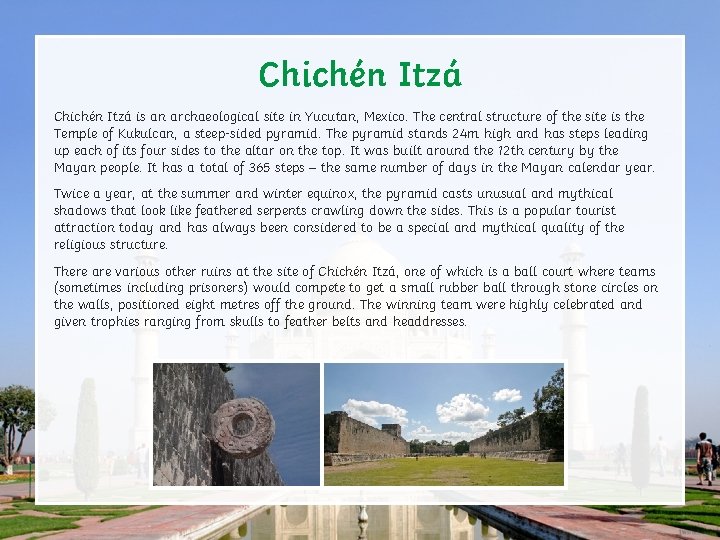 Chichén Itzá

Chichén Itzá is an archaeological site in Yucutan, Mexico. The central structure of the site is the Temple of Kukulcan, a steep-sided pyramid. The pyramid stands 24m high and has steps leading up each of its four sides to the altar on the top. It was built around the 12th century by the Mayan people. It has a total of 365 steps – the same number of days in the Mayan calendar year.

Twice a year, at the summer and winter equinox, the pyramid casts unusual and mythical shadows that look like feathered serpents crawling down the sides. This is a popular tourist attraction today and has always been considered to be a special and mythical quality of the religious structure.

There are various other ruins at the site of Chichén Itzá, one of which is a ball court where teams (sometimes including prisoners) would compete to get a small rubber ball through stone circles on the walls, positioned eight metres off the ground. The winning team were highly celebrated and given trophies ranging from skulls to feather belts and headdresses.